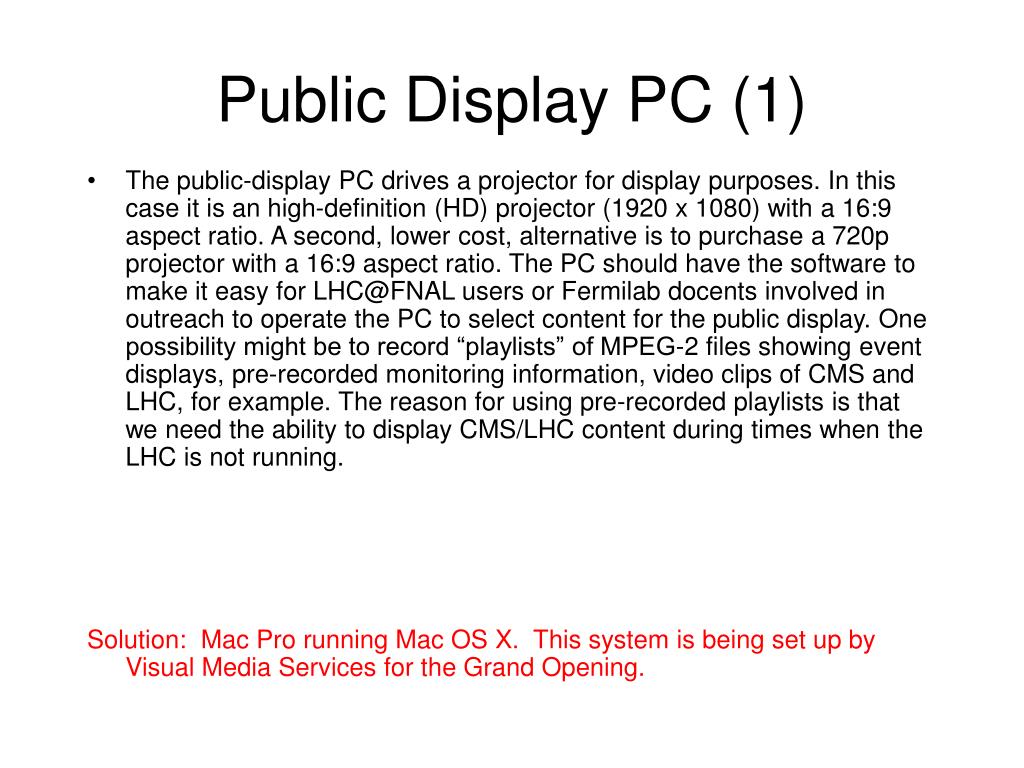 Public Display PC (1)

• The public-display PC drives a projector for display purposes. In this case it is an high-definition (HD) projector (1920 x 1080) with a 16:9 aspect ratio. A second, lower cost, alternative is to purchase a 720p projector with a 16:9 aspect ratio. The PC should have the software to make it easy for LHC@FNAL users or Fermilab docents involved in outreach to operate the PC to select content for the public display. One possibility might be to record “playlists” of MPEG-2 files showing event displays, pre-recorded monitoring information, video clips of CMS and LHC, for example. The reason for using pre-recorded playlists is that we need the ability to display CMS/LHC content during times when the LHC is not running.

Solution: Mac Pro running Mac OS X. This system is being set up by Visual Media Services for the Grand Opening.